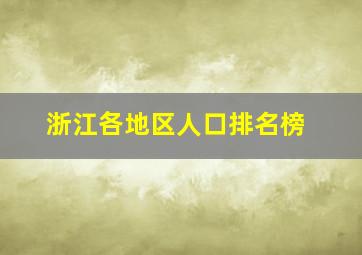 浙江各地区人口排名榜